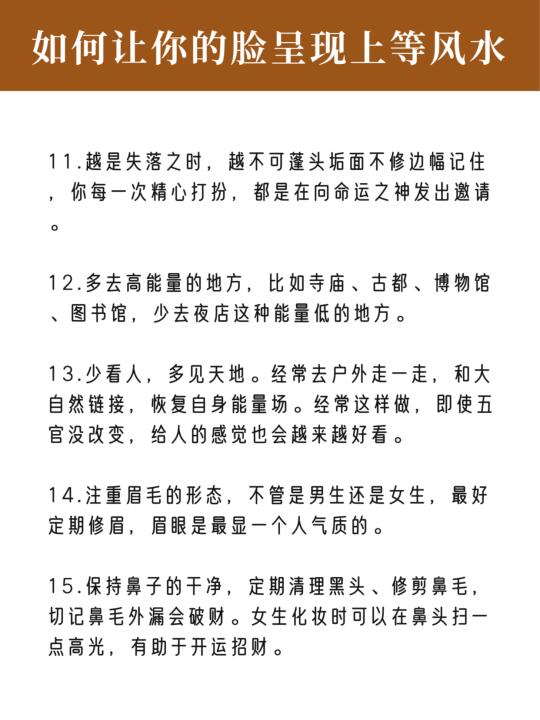 如何让你的脸呈现上等风水

11.越是失落之时，越不可蓬头垢面不修边幅记住，你每一次精心打扮，都是在向命运之神发出邀请。

12.多去高能量的地方，比如寺庙、古都、博物馆、图书馆，少去夜店这种能量低的地方。

13.少看人，多见天地。经常去户外走一走，和大自然链接，恢复自身能量场。经常这样做，即使五官没改变，给人的感觉也会越来越好看。

14.注重眉毛的形态，不管是男生还是女生，最好定期修眉，眉眼是最显一个人气质的。

15.保持鼻子的干净，定期清理黑头、修剪鼻毛，切记鼻毛外漏会破财。女生化妆时可以在鼻头扫一点高光，有助于开运招财。